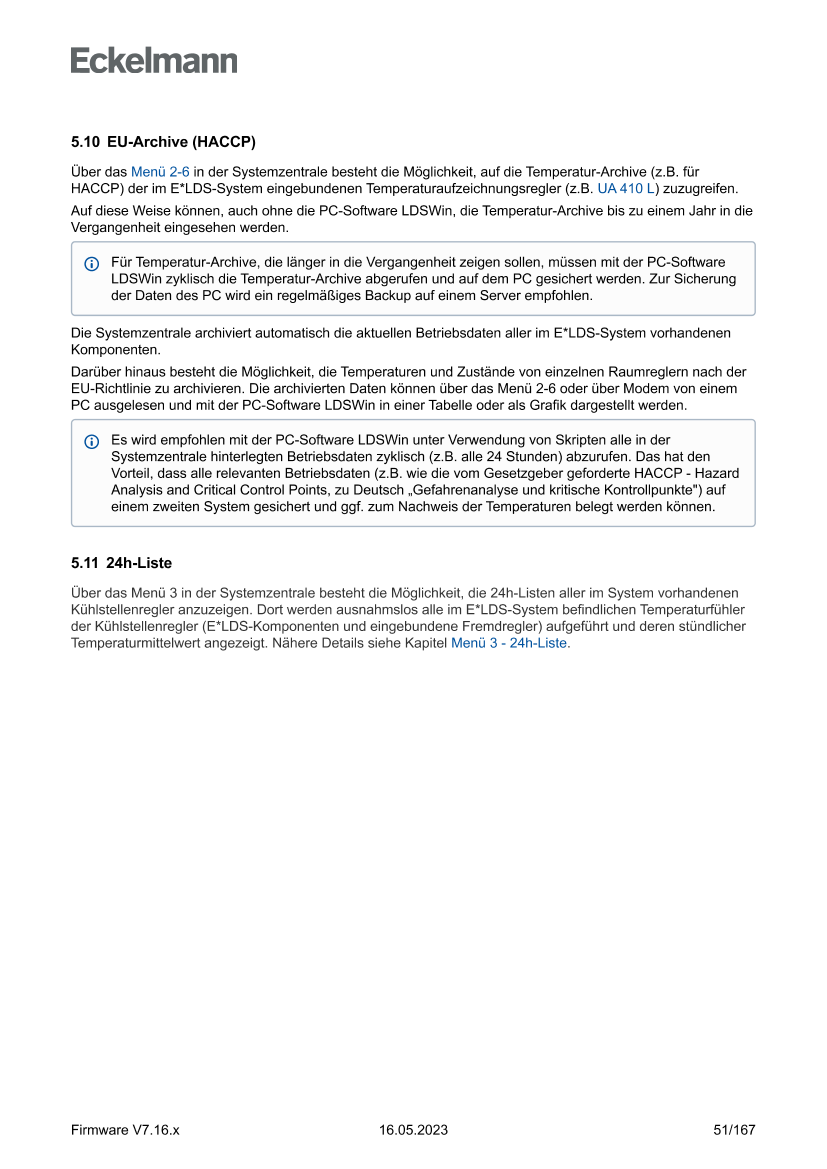 Eckelmann

5.10 EU-Archive (HACCP)

Über das Menü 2-6 in der Systemzentrale besteht die Möglichkeit, auf die Temperatur-Archive (z.B. für HACCP) der im E*LDS-System eingebundenen Temperaturaufzeichnungsregler (z.B. UA 410 L) zuzugreifen.

Auf diese Weise können, auch ohne die PC-Software LDSWin, die Temperatur-Archive bis zu einem Jahr in die Vergangenheit eingesehen werden.

Für Temperatur-Archive, die länger in die Vergangenheit zeigen sollen, müssen mit der PC-Software LDSWin zyklisch die Temperatur-Archive abgerufen und auf dem PC gesichert werden. Zur Sicherung der Daten des PC wird ein regelmäßiges Backup auf einem Server empfohlen.

Die Systemzentrale archiviert automatisch die aktuellen Betriebsdaten aller im E*LDS-System vorhandenen Komponenten.

Darüber hinaus besteht die Möglichkeit, die Temperaturen und Zustände von einzelnen Raumreglern nach der EU-Richtlinie zu archivieren. Die archivierten Daten können über das Menü 2-6 oder über Modem von einem PC ausgelesen und mit der PC-Software LDSWin in einer Tabelle oder als Grafik dargestellt werden.

Es wird empfohlen mit der PC-Software LDSWin unter Verwendung von Skripten alle in der Systemzentrale hinterlegten Betriebsdaten zyklisch (z.B. alle 24 Stunden) abzurufen. Das hat den Vorteil, dass alle relevanten Betriebsdaten (z.B. wie die vom Gesetzgeber geforderte HACCP - Hazard Analysis and Critical Control Points, zu Deutsch „Gefahrenanalyse und kritische Kontrollpunkte") auf einem zweiten System gesichert und ggf. zum Nachweis der Temperaturen belegt werden können.

5.11 24h-Liste

Über das Menü 3 in der Systemzentrale besteht die Möglichkeit, die 24h-Listen aller im System vorhandenen Kühlstellenregler anzuzeigen. Dort werden ausnahmslos alle im E*LDS-System befindlichen Temperaturfühler der Kühlstellenregler (E*LDS-Komponenten und eingebundene Fremdregler) aufgeführt und deren stündlicher Temperaturmittelwert angezeigt. Nähere Details siehe Kapitel Menü 3 - 24h-Liste.

Firmware V7.16.x 16.05.2023 51/167